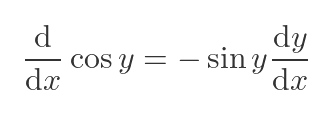 $\frac{\mathrm{d}}{\mathrm{d}x} \cos y = -\sin y \frac{\mathrm{d}y}{\mathrm{d}x}$